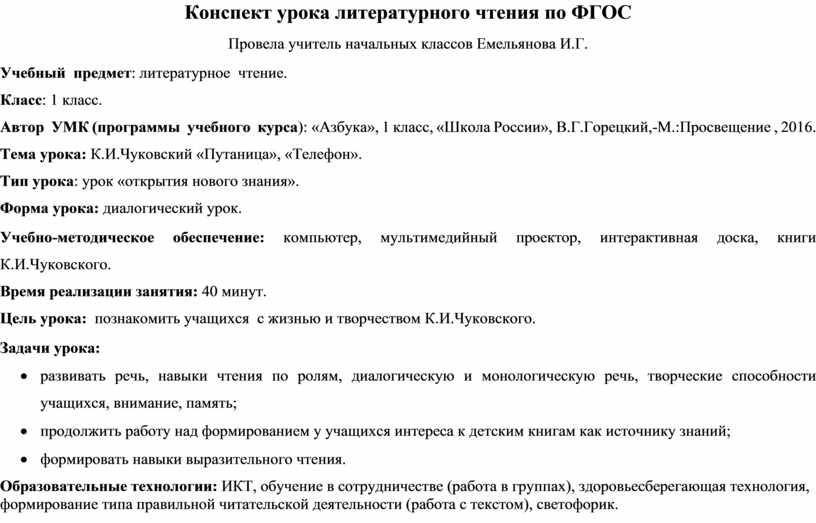 Конспект урока литературного чтения по ФГОС

Провела учитель начальных классов Емельянова И.Г.

Учебный предмет: литературное чтение.

Класс: 1 класс.

Автор УМК (программы учебного курса): «Азбука», 1 класс, «Школа России», В.Г.Горецкий,-М.:Просвещение , 2016.

Тема урока: К.И.Чуковский «Путаница», «Телефон».

Тип урока: урок «открытия нового знания».

Форма урока: диалогический урок.

Учебно-методическое обеспечение: компьютер, мультимедийный проектор, интерактивная доска, книги К.И.Чуковского.

Время реализации занятия: 40 минут.

Цель урока: познакомить учащихся с жизнью и творчеством К.И.Чуковского.

Задачи урока:

• развивать речь, навыки чтения по ролям, диалогическую и монологическую речь, творческие способности учащихся, внимание, память;

• продолжить работу над формированием у учащихся интереса к детским книгам как источнику знаний;

• формировать навыки выразительного чтения.

Образовательные технологии: ИКТ, обучение в сотрудничестве (работа в группах), здоровьесберегающая технология, формирование типа правильной читательской деятельности (работа с текстом), светофорик.